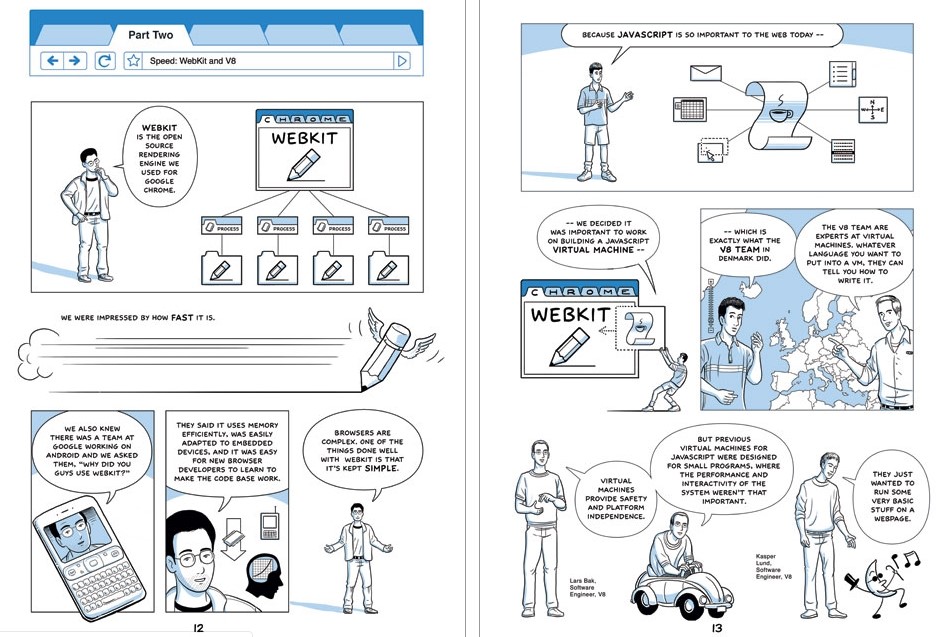 Part Two

Speed: WebKit and V8

WEBKIT IS THE OPEN SOURCE RENDERING ENGINE WE USED FOR GOOGLE CHROME.

CHROME

WEBKIT

PROCESS

PROCESS

PROCESS

PROCESS

WE WERE IMPRESSED BY HOW FAST IT IS.

WE ALSO KNEW THERE WAS A TEAM AT GOOGLE WORKING ON ANDROID AND WE ASKED THEM, "WHY DID YOU GUYS USE WEBKIT?"

THEY SAID IT USES MEMORY EFFICIENTLY, WAS EASILY ADAPTED TO EMBEDDED DEVICES, AND IT WAS EASY FOR NEW BROWSER DEVELOPERS TO LEARN TO MAKE THE CODE BASE WORK.

BROWSERS ARE COMPLEX. ONE OF THE THINGS DONE WELL WITH WEBKIT IS THAT IT'S KEPT SIMPLE.

12

BECAUSE JAVASCRIPT IS SO IMPORTANT TO THE WEB TODAY --

N
W E
S

-- WE DECIDED IT WAS IMPORTANT TO WORK ON BUILDING A JAVASCRIPT VIRTUAL MACHINE --

CHROME

WEBKIT

-- WHICH IS EXACTLY WHAT THE V8 TEAM IN DENMARK DID.

THE V8 TEAM ARE EXPERTS AT VIRTUAL MACHINES. WHATEVER LANGUAGE YOU WANT TO PUT INTO A VM, THEY CAN TELL YOU HOW TO WRITE IT.

VIRTUAL MACHINES PROVIDE SAFETY AND PLATFORM INDEPENDENCE.

BUT PREVIOUS VIRTUAL MACHINES FOR JAVASCRIPT WERE DESIGNED FOR SMALL PROGRAMS, WHERE THE PERFORMANCE AND INTERACTIVITY OF THE SYSTEM WEREN'T THAT IMPORTANT.

THEY JUST WANTED TO RUN SOME VERY BASIC STUFF ON A WEBPAGE.

Lars Bak, Software Engineer, V8

Kasper Lund, Software Engineer, V8

13